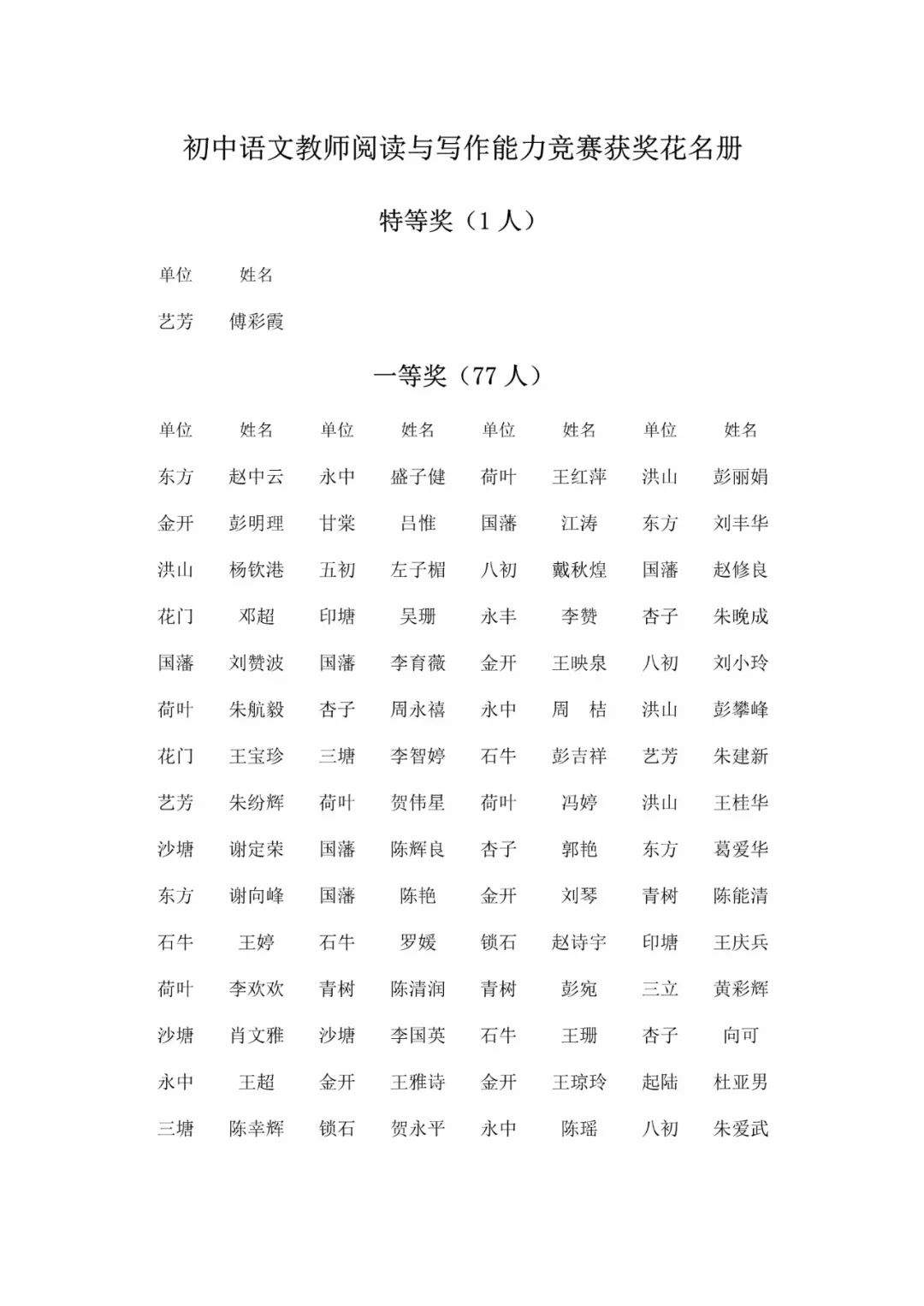 初中语文教师阅读与写作能力竞赛获奖花名册

特等奖（1 人）

| 单位 | 姓名 |
|---|---|
| 艺芳 | 傅彩霞 |

一等奖（77 人）

| 单位 | 姓名 | 单位 | 姓名 | 单位 | 姓名 | 单位 | 姓名 |
|---|---|---|---|---|---|---|---|
| 东方 | 赵中云 | 永中 | 盛子健 | 荷叶 | 王红萍 | 洪山 | 彭丽娟 |
| 金开 | 彭明理 | 甘棠 | 吕惟 | 国藩 | 江涛 | 东方 | 刘丰华 |
| 洪山 | 杨钦港 | 五初 | 左子楣 | 八初 | 戴秋煌 | 国藩 | 赵修良 |
| 花门 | 邓超 | 印塘 | 吴珊 | 永丰 | 李赞 | 杏子 | 朱晚成 |
| 国藩 | 刘赞波 | 国藩 | 李育薇 | 金开 | 王映泉 | 八初 | 刘小玲 |
| 荷叶 | 朱航毅 | 杏子 | 周永禧 | 永中 | 周　桔 | 洪山 | 彭攀峰 |
| 花门 | 王宝珍 | 三塘 | 李智婷 | 石牛 | 彭吉祥 | 艺芳 | 朱建新 |
| 艺芳 | 朱纷辉 | 荷叶 | 贺伟星 | 荷叶 | 冯婷 | 洪山 | 王桂华 |
| 沙塘 | 谢定荣 | 国藩 | 陈辉良 | 杏子 | 郭艳 | 东方 | 葛爱华 |
| 东方 | 谢向峰 | 国藩 | 陈艳 | 金开 | 刘琴 | 青树 | 陈能清 |
| 石牛 | 王婷 | 石牛 | 罗媛 | 锁石 | 赵诗宇 | 印塘 | 王庆兵 |
| 荷叶 | 李欢欢 | 青树 | 陈清润 | 青树 | 彭宛 | 三立 | 黄彩辉 |
| 沙塘 | 肖文雅 | 沙塘 | 李国英 | 石牛 | 王珊 | 杏子 | 向可 |
| 永中 | 王超 | 金开 | 王雅诗 | 金开 | 王琼玲 | 起陆 | 杜亚男 |
| 三塘 | 陈幸辉 | 锁石 | 贺永平 | 永中 | 陈瑶 | 八初 | 朱爱武 |